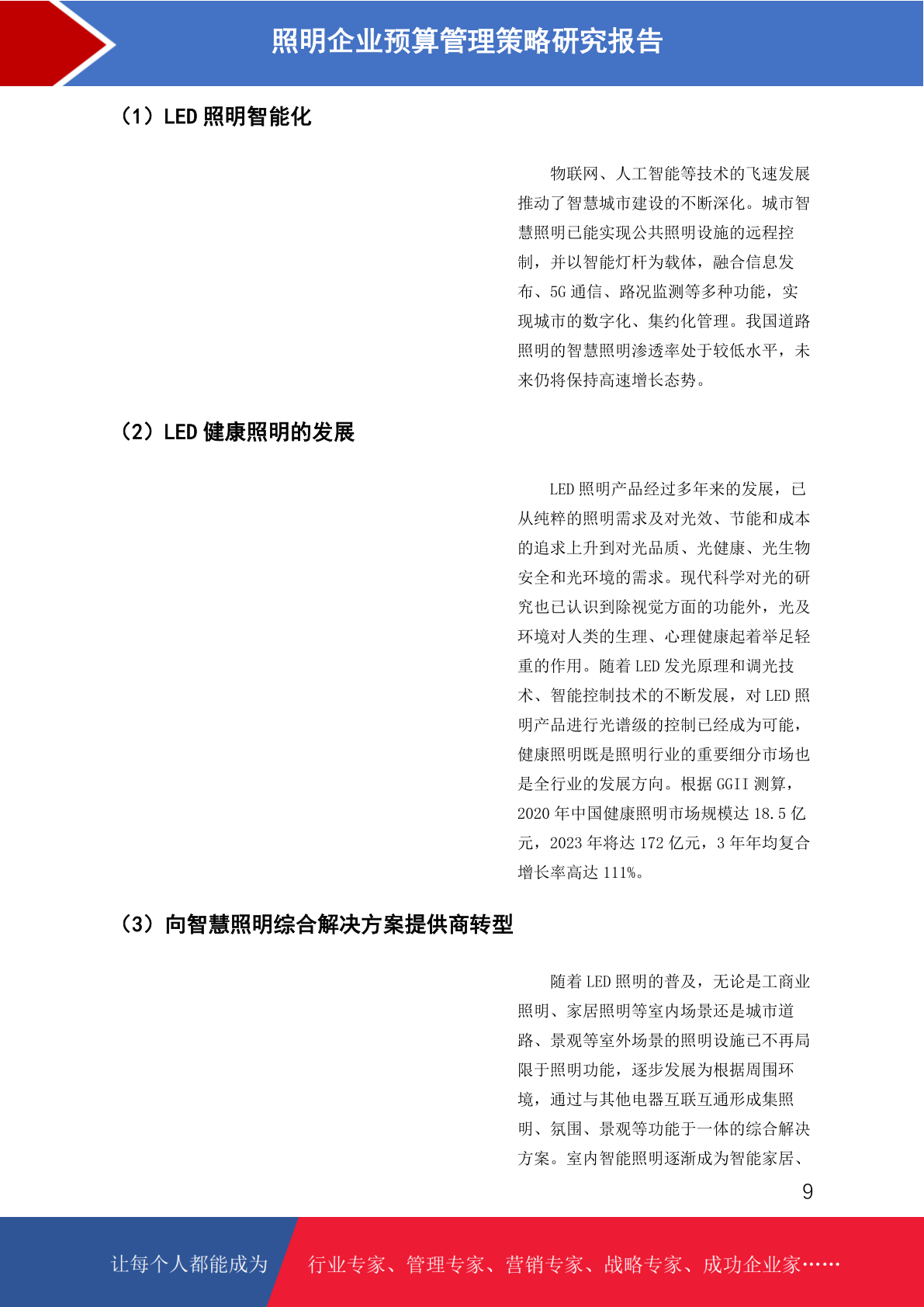 照明企业预算管理策略研究报告

（1）LED 照明智能化

物联网、人工智能等技术的飞速发展推动了智慧城市建设的不断深化。城市智慧照明已能实现公共照明设施的远程控制，并以智能灯杆为载体，融合信息发布、5G 通信、路况监测等多种功能，实现城市的数字化、集约化管理。我国道路照明的智慧照明渗透率处于较低水平，未来仍将保持高速增长态势。

（2）LED 健康照明的发展

LED 照明产品经过多年来的发展，已从纯粹的照明需求及对光效、节能和成本的追求上升到对光品质、光健康、光生物安全和光环境的需求。现代科学对光的研究也已认识到除视觉方面的功能外，光及环境对人类的生理、心理健康起着举足轻重的作用。随着 LED 发光原理和调光技术、智能控制技术的不断发展，对 LED 照明产品进行光谱级的控制已经成为可能，健康照明既是照明行业的重要细分市场也是全行业的发展方向。根据 GGII 测算，2020 年中国健康照明市场规模达 18.5 亿元，2023 年将达 172 亿元，3 年年均复合增长率高达 111%。

（3）向智慧照明综合解决方案提供商转型

随着 LED 照明的普及，无论是工商业照明、家居照明等室内场景还是城市道路、景观等室外场景的照明设施已不再局限于照明功能，逐步发展为根据周围环境，通过与其他电器互联互通形成集照明、氛围、景观等功能于一体的综合解决方案。室内智能照明逐渐成为智能家居、

9

让每个人都能成为 行业专家、管理专家、营销专家、战略专家、成功企业家……